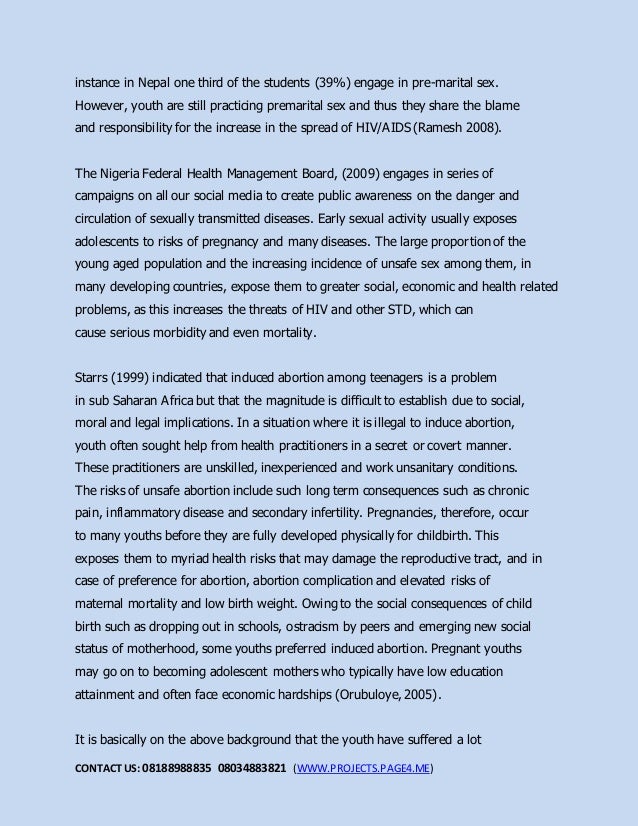 instance in Nepal one third of the students (39%) engage in pre-marital sex. However, youth are still practicing premarital sex and thus they share the blame and responsibility for the increase in the spread of HIV/AIDS (Ramesh 2008).

The Nigeria Federal Health Management Board, (2009) engages in series of campaigns on all our social media to create public awareness on the danger and circulation of sexually transmitted diseases. Early sexual activity usually exposes adolescents to risks of pregnancy and many diseases. The large proportion of the young aged population and the increasing incidence of unsafe sex among them, in many developing countries, expose them to greater social, economic and health related problems, as this increases the threats of HIV and other STD, which can cause serious morbidity and even mortality.

Starrs (1999) indicated that induced abortion among teenagers is a problem in sub Saharan Africa but that the magnitude is difficult to establish due to social, moral and legal implications. In a situation where it is illegal to induce abortion, youth often sought help from health practitioners in a secret or covert manner. These practitioners are unskilled, inexperienced and work unsanitary conditions. The risks of unsafe abortion include such long term consequences such as chronic pain, inflammatory disease and secondary infertility. Pregnancies, therefore, occur to many youths before they are fully developed physically for childbirth. This exposes them to myriad health risks that may damage the reproductive tract, and in case of preference for abortion, abortion complication and elevated risks of maternal mortality and low birth weight. Owing to the social consequences of child birth such as dropping out in schools, ostracism by peers and emerging new social status of motherhood, some youths preferred induced abortion. Pregnant youths may go on to becoming adolescent mothers who typically have low education attainment and often face economic hardships (Orubuloye, 2005).

It is basically on the above background that the youth have suffered a lot

CONTACT US: 08188988835 08034883821 (WWW.PROJECTS.PAGE4.ME)